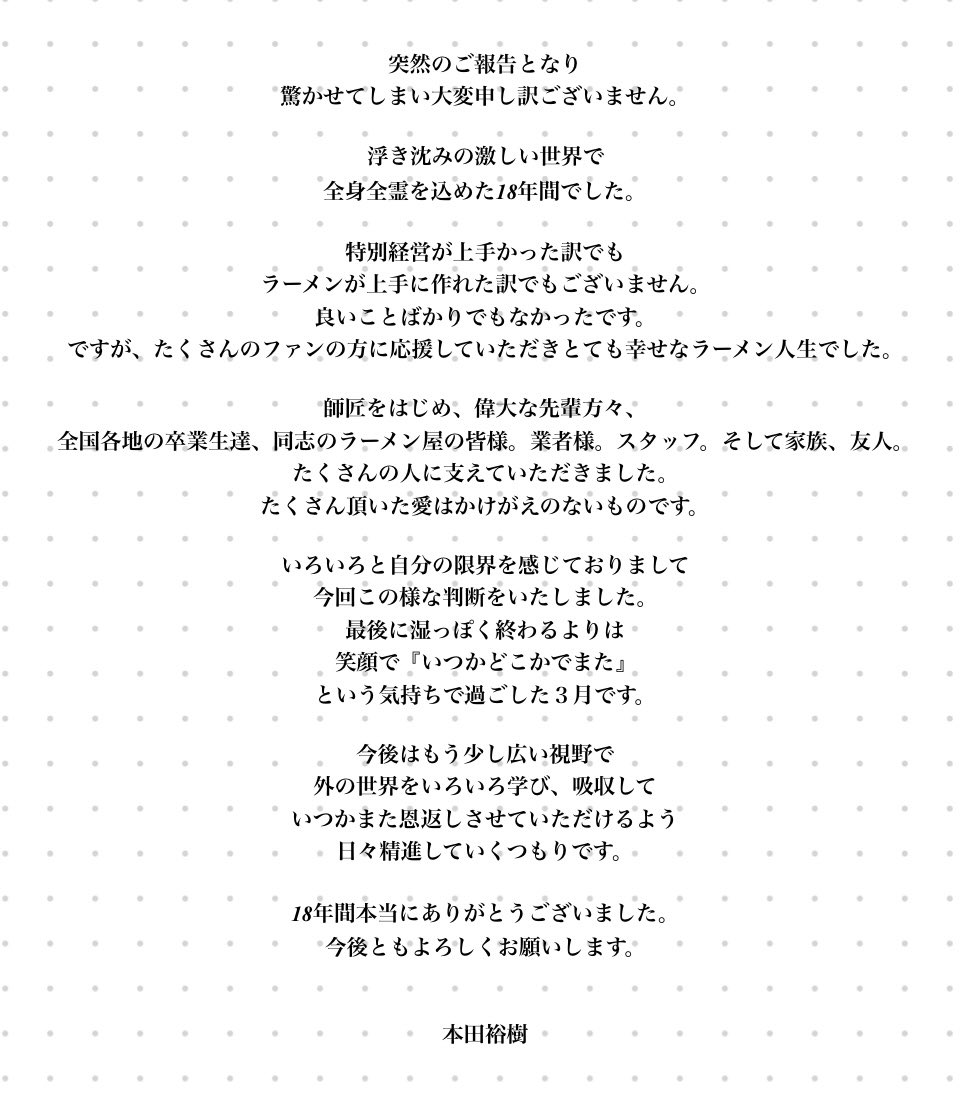 突然のご報告となり
驚かせてしまい大変申し訳ございません。

浮き沈みの激しい世界で
全身全霊を込めた18年間でした。

特別経営が上手かった訳でも
ラーメンが上手に作れた訳でもございません。
良いことばかりでもなかったです。
ですが、たくさんのファンの方に応援していただきとても幸せなラーメン人生でした。

師匠をはじめ、偉大な先輩方々、
全国各地の卒業生達、同志のラーメン屋の皆様。業者様。スタッフ。そして家族、友人。
たくさんの人に支えていただきました。
たくさん頂いた愛はかけがえのないものです。

いろいろと自分の限界を感じておりまして
今回この様な判断をいたしました。
最後に湿っぽく終わるよりは
笑顔で『いつかどこかでまた』
という気持ちで過ごした３月です。

今後はもう少し広い視野で
外の世界をいろいろ学び、吸収して
いつかまた恩返しさせていただけるよう
日々精進していくつもりです。

18年間本当にありがとうございました。
今後ともよろしくお願いします。

本田裕樹